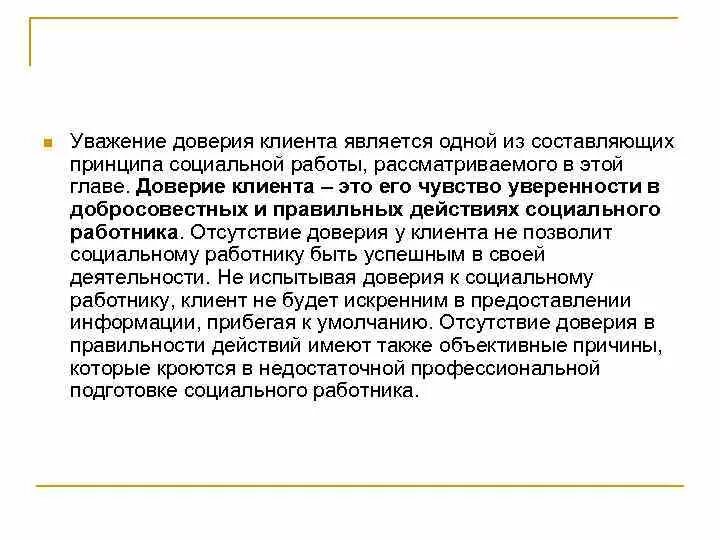 Уважение доверия клиента является одной из составляющих принципа социальной работы, рассматриваемого в этой главе. Доверие клиента – это его чувство уверенности в добросовестных и правильных действиях социального работника. Отсутствие доверия у клиента не позволит социальному работнику быть успешным в своей деятельности. Не испытывая доверия к социальному работнику, клиент не будет искренним в предоставлении информации, прибегая к умолчанию. Отсутствие доверия в правильности действий имеют также объективные причины, которые кроются в недостаточной профессиональной подготовке социального работника.